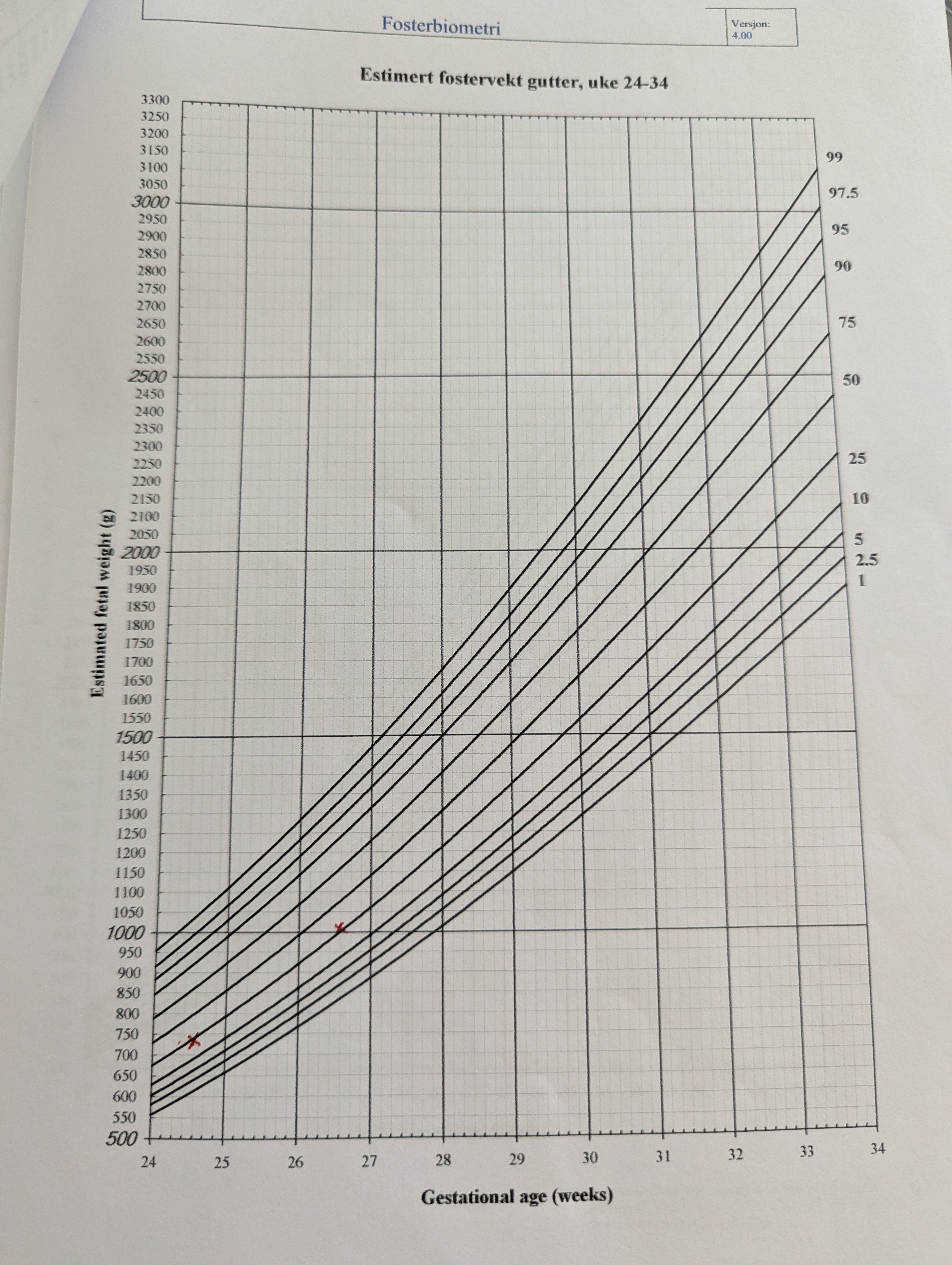 Fosterbiometri

Versjon: 4.00

Estimert fostervekt gutter, uke 24-34

Estimated fetal weight (g)

3300
3250
3200
3150
3100
3050
3000
2950
2900
2850
2800
2750
2700
2650
2600
2550
2500
2450
2400
2350
2300
2250
2200
2150
2100
2050
2000
1950
1900
1850
1800
1750
1700
1650
1600
1550
1500
1450
1400
1350
1300
1250
1200
1150
1100
1050
1000
950
900
850
800
750
700
650
600
550
500

99
97.5
95
90
75
50
25
10
5
2.5
1

24 25 26 27 28 29 30 31 32 33 34

Gestational age (weeks)